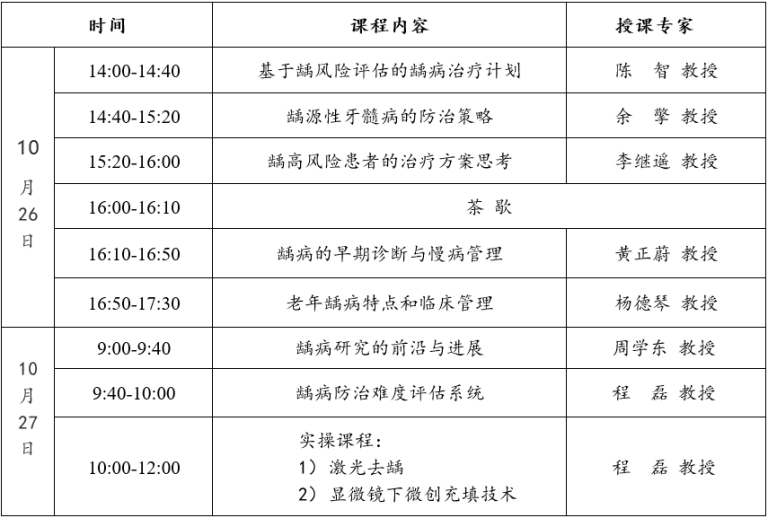 | 时间 | | 课程内容 | 授课专家 |
|---|---|---|---|
| 10月26日 | 14:00-14:40 | 基于龋风险评估的龋病治疗计划 | 陈 智 教授 |
| | 14:40-15:20 | 龋源性牙髓病的防治策略 | 余 擎 教授 |
| | 15:20-16:00 | 龋高风险患者的治疗方案思考 | 李继遥 教授 |
| | 16:00-16:10 | 茶 歇 | |
| | 16:10-16:50 | 龋病的早期诊断与慢病管理 | 黄正蔚 教授 |
| | 16:50-17:30 | 老年龋病特点和临床管理 | 杨德琴 教授 |
| 10月27日 | 9:00-9:40 | 龋病研究的前沿与进展 | 周学东 教授 |
| | 9:40-10:00 | 龋病防治难度评估系统 | 程 磊 教授 |
| | 10:00-12:00 | 实操课程：1）激光去龋 2）显微镜下微创充填技术 | 程 磊 教授 |